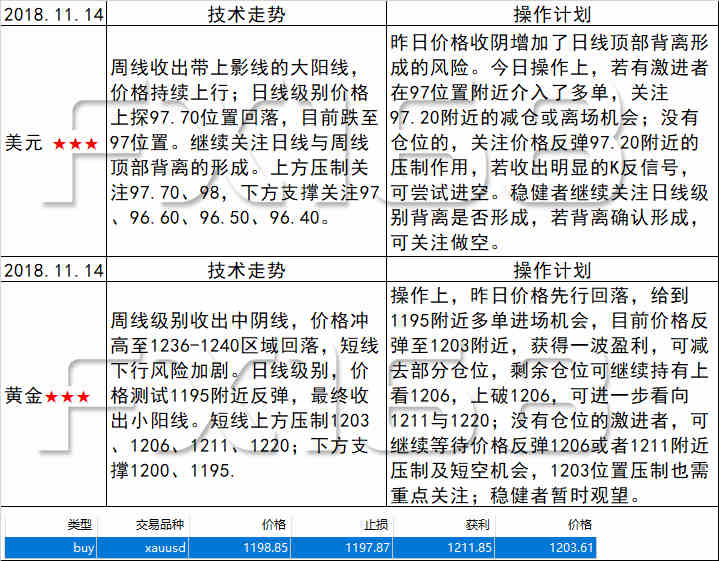 | 2018.11.14 | 技术走势 | 操作计划 |
|---|---|---|
| 美元 ★★★ | 周线收出带上影线的大阳线，价格持续上行；日线级别价格上探97.70位置回落，目前跌至97位置。继续关注日线与周线顶部背离的形成。上方压制关注97.70、98，下方支撑关注97、96.60、96.50、96.40。 | 昨日价格收阴增加了日线顶部背离形成的风险。今日操作上，若有激进者在97位置附近介入了多单，关注97.20附近的减仓或离场机会；没有仓位的，关注价格反弹97.20附近的压制作用，若收出明显的K反信号，可尝试进空。稳健者继续关注日线级别背离是否形成，若背离确认形成，可关注做空。 |
| 2018.11.14 | 技术走势 | 操作计划 |
| 黄金★★★ | 周线级别收出中阴线，价格冲高至1236-1240区域回落，短线下行风险加剧。日线级别，价格测试1195附近反弹，最终收出小阳线。短线上方压制1203、1206、1211、1220；下方支撑1200、1195. | 操作上，昨日价格先行回落，给到1195附近多单进场机会，目前价格反弹至1203附近，获得一波盈利，可减去部分仓位，剩余仓位可继续持有上看1206，上破1206，可进一步看向1211与1220；没有仓位的激进者，可继续等待价格反弹1206或者1211附近压制及短空机会，1203位置压制也需重点关注；稳健者暂时观望。 |

| 类型 | 交易品种 | 价格 | 止损 | 获利 | 价格 |
|---|---|---|---|---|---|
| buy | xauusd | 1198.85 | 1197.87 | 1211.85 | 1203.61 |